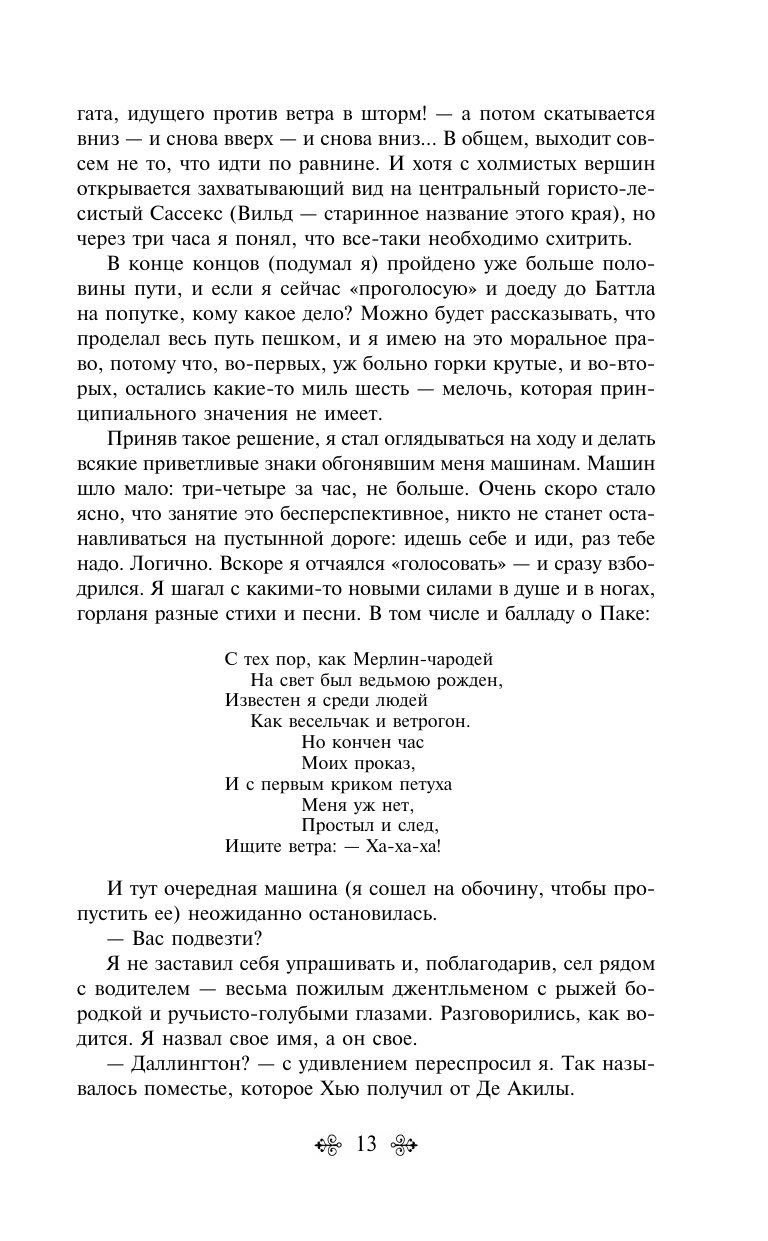 гата, идущего против ветра в шторм! — а потом скатывается вниз — и снова вверх — и снова вниз... В общем, выходит совсем не то, что идти по равнине. И хотя с холмистых вершин открывается захватывающий вид на центральный гористо-лесистый Сассекс (Вильд — старинное название этого края), но через три часа я понял, что все-таки необходимо схитрить.

В конце концов (подумал я) пройдено уже больше половины пути, и если я сейчас «проголосую» и доеду до Баттла на попутке, кому какое дело? Можно будет рассказывать, что проделал весь путь пешком, и я имею на это моральное право, потому что, во-первых, уж больно горки крутые, и во-вторых, остались какие-то миль шесть — мелочь, которая принципиального значения не имеет.

Приняв такое решение, я стал оглядываться на ходу и делать всякие приветливые знаки обгонявшим меня машинам. Машин шло мало: три-четыре за час, не больше. Очень скоро стало ясно, что занятие это бесперспективное, никто не станет останавливаться на пустынной дороге: идешь себе и иди, раз тебе надо. Логично. Вскоре я отчаялся «голосовать» — и сразу взбодрился. Я шагал с какими-то новыми силами в душе и в ногах, горланя разные стихи и песни. В том числе и балладу о Паке:

С тех пор, как Мерлин-чародей
На свет был ведьмою рожден,
Известен я среди людей
Как весельчак и ветрогон.
Но кончен час
Моих проказ,
И с первым криком петуха
Меня уж нет,
Простыл и след,
Ищите ветра: — Ха-ха-ха!

И тут очередная машина (я сошел на обочину, чтобы пропустить ее) неожиданно остановилась.

— Вас подвезти?

Я не заставил себя упрашивать и, поблагодарив, сел рядом с водителем — весьма пожилым джентльменом с рыжей бородкой и ручьисто-голубыми глазами. Разговорились, как водится. Я назвал свое имя, а он свое.

— Даллингтон? — с удивлением переспросил я. Так называлось поместье, которое Хью получил от Де Акилы.

13